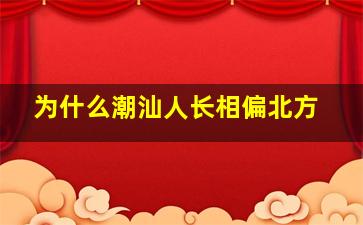 为什么潮汕人长相偏北方